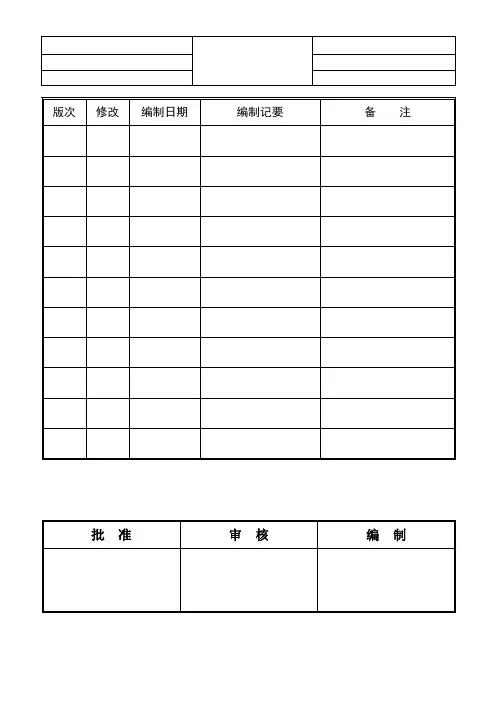 | 版次 | 修改 | 编制日期 | 编制记要 | 备　注 |
|---|---|---|---|---|
| | | | | |
| | | | | |
| | | | | |
| | | | | |
| | | | | |
| | | | | |
| | | | | |
| | | | | |
| | | | | |
| | | | | |
| | | | | |

| 批　准 | 审　核 | 编　制 |
|---|---|---|
| | | |